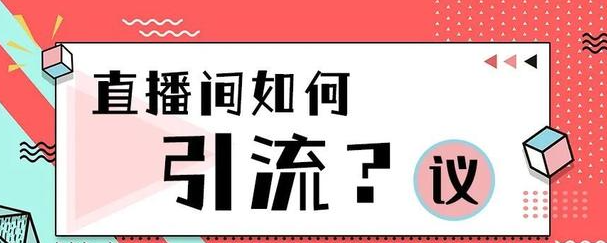 直播间如何

引流？

议